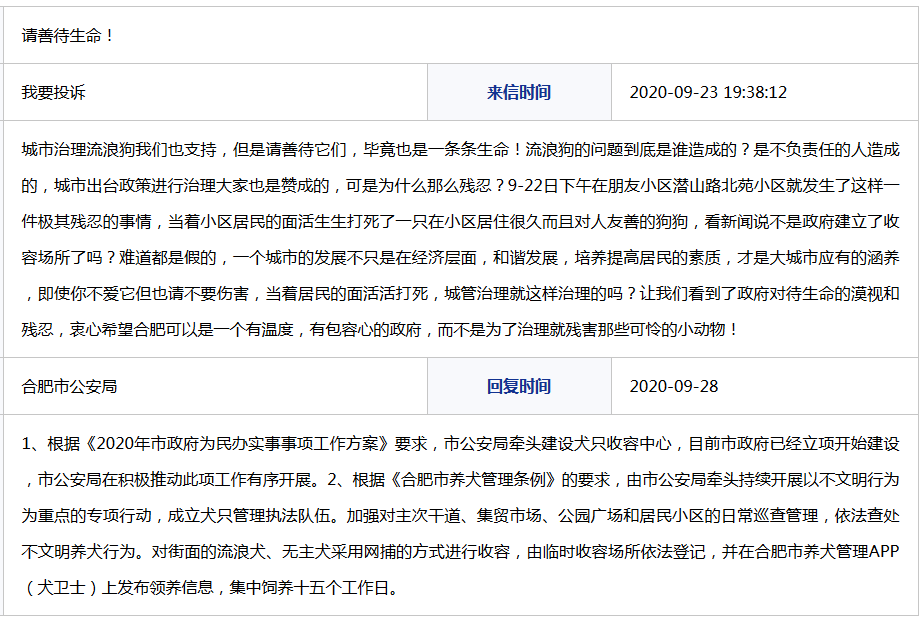 请善待生命！

| 我要投诉 | 来信时间 | 2020-09-23 19:38:12 |
|---|---|---|

城市治理流浪狗我们也支持，但是请善待它们，毕竟也是一条条生命！流浪狗的问题到底是谁造成的？是不负责任的人造成的，城市出台政策进行治理大家也是赞成的，可是为什么那么残忍？9-22日下午在朋友小区潜山路北苑小区就发生了这样一件极其残忍的事情，当着小区居民的面活生生打死了一只在小区居住很久而且对人友善的狗狗，看新闻说不是政府建立了收容场所了吗？难道都是假的，一个城市的发展不只是在经济层面，和谐发展，培养提高居民的素质，才是大城市应有的涵养，即使你不爱它但也请不要伤害，当着居民的面活活打死，城管治理就这样治理的吗？让我们看到了政府对待生命的漠视和残忍，衷心希望合肥可以是一个有温度，有包容心的政府，而不是为了治理就残害那些可怜的小动物！

| 合肥市公安局 | 回复时间 | 2020-09-28 |
|---|---|---|

1、根据《2020年市政府为民办实事事项工作方案》要求，市公安局牵头建设犬只收容中心，目前市政府已经立项开始建设，市公安局在积极推动此项工作有序开展。2、根据《合肥市养犬管理条例》的要求，由市公安局牵头持续开展以不文明行为为重点的专项行动，成立犬只管理执法队伍。加强对主次干道、集贸市场、公园广场和居民小区的日常巡查管理，依法查处不文明养犬行为。对街面的流浪犬、无主犬采用网捕的方式进行收容，由临时收容场所依法登记，并在合肥市养犬管理APP（犬卫士）上发布领养信息，集中饲养十五个工作日。